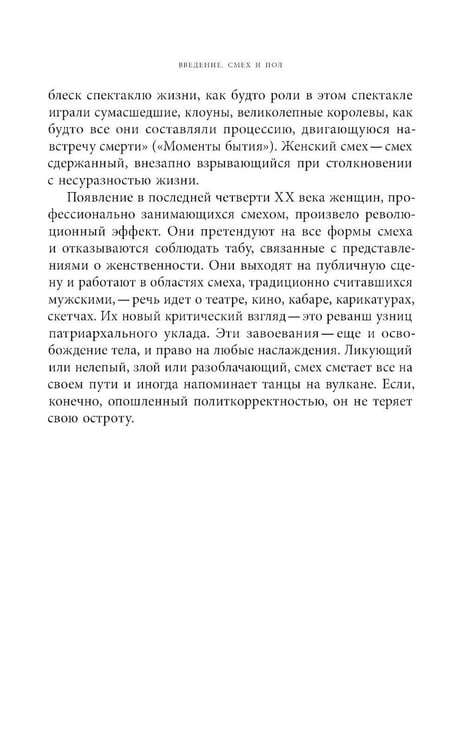 ВВЕДЕНИЕ. СМЕХ И ПОЛ

блеск спектаклю жизни, как будто роли в этом спектакле играли сумасшедшие, клоуны, великолепные королевы, как будто все они составляли процессию, двигающуюся навстречу смерти» («Моменты бытия»). Женский смех — смех сдержанный, внезапно взрывающийся при столкновении с несуразностью жизни.

Появление в последней четверти XX века женщин, профессионально занимающихся смехом, произвело революционный эффект. Они претендуют на все формы смеха и отказываются соблюдать табу, связанные с представлениями о женственности. Они выходят на публичную сцену и работают в областях смеха, традиционно считавшихся мужскими, — речь идет о театре, кино, кабаре, карикатурах, скетчах. Их новый критический взгляд — это реванш узниц патриархального уклада. Эти завоевания — еще и освобождение тела, и право на любые наслаждения. Ликующий или нелепый, злой или разоблачающий, смех сметает все на своем пути и иногда напоминает танцы на вулкане. Если, конечно, опошленный политкорректностью, он не теряет свою остроту.